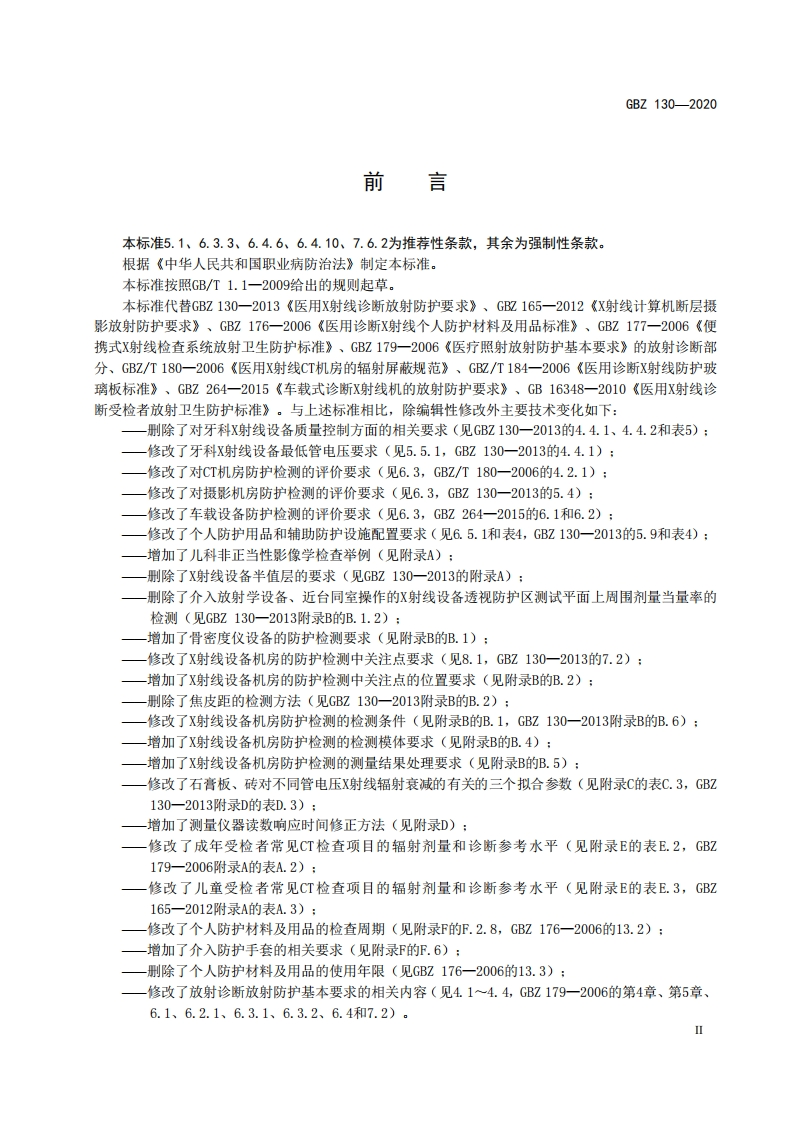 GBZ 130—2020

前　言

本标准5.1、6.3.3、6.4.6、6.4.10、7.6.2为推荐性条款，其余为强制性条款。

根据《中华人民共和国职业病防治法》制定本标准。

本标准按照GB/T 1.1—2009给出的规则起草。

本标准代替GBZ 130—2013《医用X射线诊断放射防护要求》、GBZ 165—2012《X射线计算机断层摄影放射防护要求》、GBZ 176—2006《医用诊断X射线个人防护材料及用品标准》、GBZ 177—2006《便携式X射线检查系统放射卫生防护标准》、GBZ 179—2006《医疗照射放射防护基本要求》的放射诊断部分、GBZ/T 180—2006《医用X射线CT机房的辐射屏蔽规范》、GBZ/T 184—2006《医用诊断X射线防护玻璃板标准》、GBZ 264—2015《车载式诊断X射线机的放射防护要求》、GB 16348—2010《医用X射线诊断受检者放射卫生防护标准》。与上述标准相比，除编辑性修改外主要技术变化如下：

——删除了对牙科X射线设备质量控制方面的相关要求（见GBZ 130—2013的4.4.1、4.4.2和表5）；

——修改了牙科X射线设备最低管电压要求（见5.5.1，GBZ 130—2013的4.4.1）；

——修改了对CT机房防护检测的评价要求（见6.3，GBZ/T 180—2006的4.2.1）；

——修改了对摄影机房防护检测的评价要求（见6.3，GBZ 130—2013的5.4）；

——修改了车载设备防护检测的评价要求（见6.3，GBZ 264—2015的6.1和6.2）；

——修改了个人防护用品和辅助防护设施配置要求（见6.5.1和表4，GBZ 130—2013的5.9和表4）；

——增加了儿科非正当性影像学检查举例（见附录A）；

——删除了X射线设备半值层的要求（见GBZ 130—2013的附录A）；

——删除了介入放射学设备、近台同室操作的X射线设备透视防护区测试平面上周围剂量当量率的检测（见GBZ 130—2013附录B的B.1.2）；

——增加了骨密度仪设备的防护检测要求（见附录B的B.1）；

——修改了X射线设备机房的防护检测中关注点要求（见8.1，GBZ 130—2013的7.2）；

——增加了X射线设备机房的防护检测中关注点的位置要求（见附录B的B.2）；

——删除了焦皮距的检测方法（见GBZ 130—2013附录B的B.2）；

——修改了X射线设备机房防护检测的检测条件（见附录B的B.1，GBZ 130—2013附录B的B.6）；

——增加了X射线设备机房防护检测的检测模体要求（见附录B的B.4）；

——增加了X射线设备机房防护检测的测量结果处理要求（见附录B的B.5）；

——修改了石膏板、砖对不同管电压X射线辐射衰减的有关的三个拟合参数（见附录C的表C.3，GBZ 130—2013附录D的表D.3）；

——增加了测量仪器读数响应时间修正方法（见附录D）；

——修改了成年受检者常见CT检查项目的辐射剂量和诊断参考水平（见附录E的表E.2，GBZ 179—2006附录A的表A.2）；

——修改了儿童受检者常见CT检查项目的辐射剂量和诊断参考水平（见附录E的表E.3，GBZ 165—2012附录A的表A.3）；

——修改了个人防护材料及用品的检查周期（见附录F的F.2.8，GBZ 176—2006的13.2）；

——增加了介入防护手套的相关要求（见附录F的F.6）；

——删除了个人防护材料及用品的使用年限（见GBZ 176—2006的13.3）；

——修改了放射诊断放射防护基本要求的相关内容（见4.1～4.4，GBZ 179—2006的第4章、第5章、6.1、6.2.1、6.3.1、6.3.2、6.4和7.2）。

II